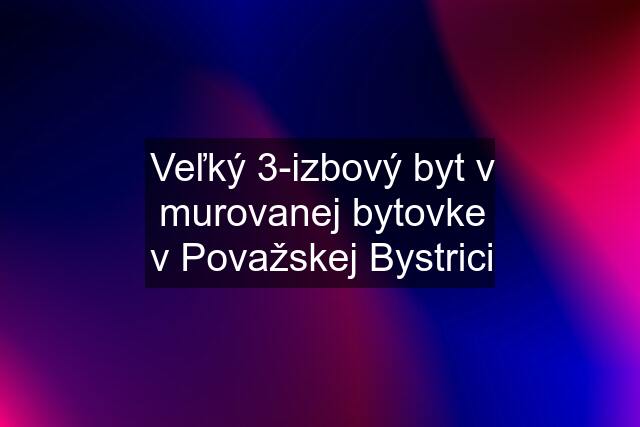 Veľký 3-izbový byt v murovanej bytovke v Považskej Bystrici